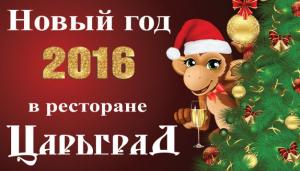 Новый год
2016
в ресторане
Царьград